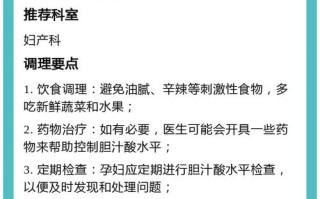 推荐科室

妇产科

调理要点

1. 饮食调理：避免油腻、辛辣等刺激性食物，多吃新鲜蔬菜和水果；

2. 药物治疗：如有必要，医生可能会开具一些药物来帮助控制胆汁酸水平；

3. 定期检查：孕妇应定期进行胆汁酸水平检查，以便及时发现和处理问题；